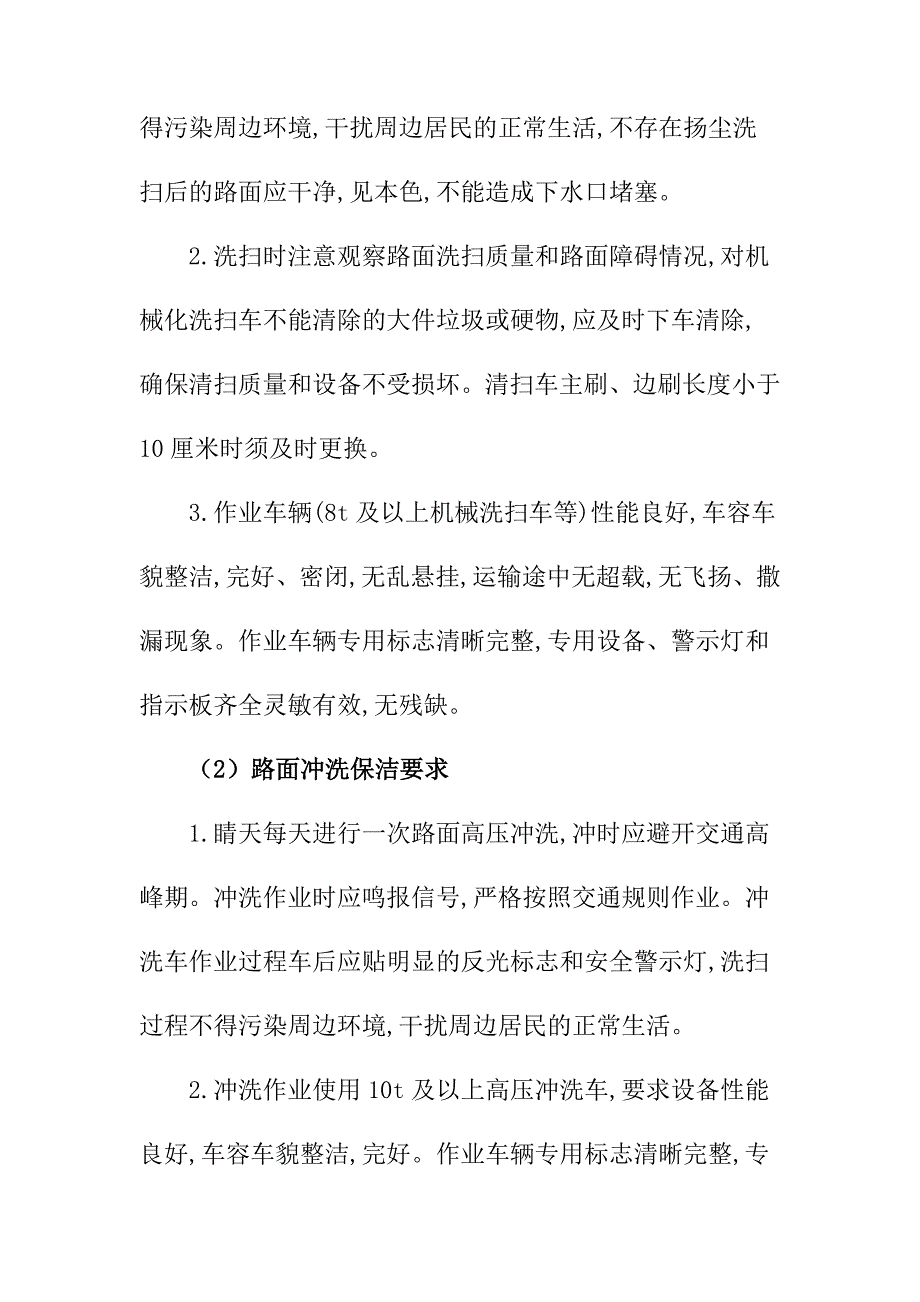 得污染周边环境,干扰周边居民的正常生活,不存在扬尘洗扫后的路面应干净,见本色,不能造成下水口堵塞。

2.洗扫时注意观察路面洗扫质量和路面障碍情况,对机械化洗扫车不能清除的大件垃圾或硬物,应及时下车清除,确保清扫质量和设备不受损坏。清扫车主刷、边刷长度小于10厘米时须及时更换。

3.作业车辆(8t及以上机械洗扫车等)性能良好,车容车貌整洁,完好、密闭,无乱悬挂,运输途中无超载,无飞扬、撒漏现象。作业车辆专用标志清晰完整,专用设备、警示灯和指示板齐全灵敏有效,无残缺。

（2）路面冲洗保洁要求

1.晴天每天进行一次路面高压冲洗,冲时应避开交通高峰期。冲洗作业时应鸣报信号,严格按照交通规则作业。冲洗车作业过程车后应贴明显的反光标志和安全警示灯,洗扫过程不得污染周边环境,干扰周边居民的正常生活。

2.冲洗作业使用10t及以上高压冲洗车,要求设备性能良好,车容车貌整洁,完好。作业车辆专用标志清晰完整,专